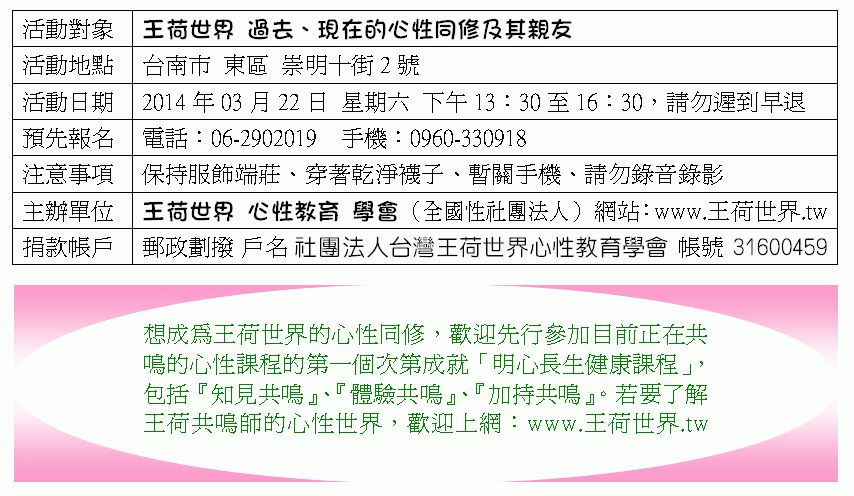 | 活動對象 | 王荷世界 過去、現在的心性同修及其親友 |
|---|---|
| 活動地點 | 台南市 東區 崇明十街2號 |
| 活動日期 | 2014年03月22日 星期六 下午13：30至16：30，請勿遲到早退 |
| 預先報名 | 電話：06-2902019 手機：0960-330918 |
| 注意事項 | 保持服飾端莊、穿著乾淨襪子、暫關手機、請勿錄音錄影 |
| 主辦單位 | 王荷世界 心性教育 學會（全國性社團法人）網站：www.王荷世界.tw |
| 捐款帳戶 | 郵政劃撥 戶名 社團法人台灣王荷世界心性教育學會 帳號 31600459 |

想成爲王荷世界的心性同修，歡迎先行參加目前正在共鳴的心性課程的第一個次第成就「明心長生健康課程」，包括『知見共鳴』、『體驗共鳴』、『加持共鳴』。若要了解王荷共鳴師的心性世界，歡迎上網：www.王荷世界.tw